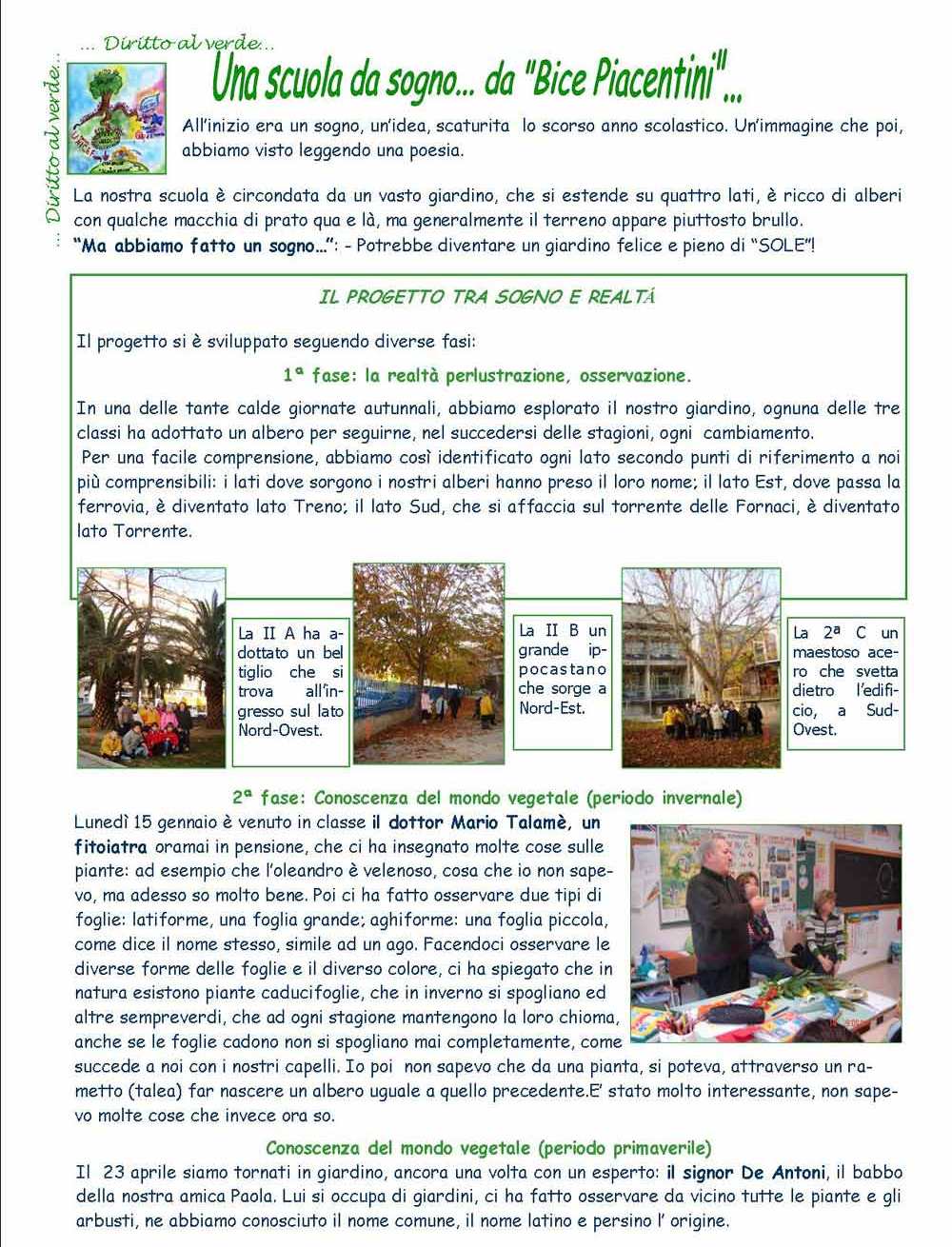 ... Diritto al verde...

... Diritto al verde...

Una scuola da sogno... da "Bice Piacentini"...

All'inizio era un sogno, un'idea, scaturita lo scorso anno scolastico. Un'immagine che poi, abbiamo visto leggendo una poesia.

La nostra scuola è circondata da un vasto giardino, che si estende su quattro lati, è ricco di alberi con qualche macchia di prato qua e là, ma generalmente il terreno appare piuttosto brullo.
"Ma abbiamo fatto un sogno...": - Potrebbe diventare un giardino felice e pieno di "SOLE"!

IL PROGETTO TRA SOGNO E REALTÁ

Il progetto si è sviluppato seguendo diverse fasi:

1ª fase: la realtà perlustrazione, osservazione.

In una delle tante calde giornate autunnali, abbiamo esplorato il nostro giardino, ognuna delle tre classi ha adottato un albero per seguirne, nel succedersi delle stagioni, ogni cambiamento.
Per una facile comprensione, abbiamo così identificato ogni lato secondo punti di riferimento a noi più comprensibili: i lati dove sorgono i nostri alberi hanno preso il loro nome; il lato Est, dove passa la ferrovia, è diventato lato Treno; il lato Sud, che si affaccia sul torrente delle Fornaci, è diventato lato Torrente.

La II A ha adottato un bel tiglio che si trova all'ingresso sul lato Nord-Ovest.

La II B un grande ippocastano che sorge a Nord-Est.

La 2ª C un maestoso acero che svetta dietro l'edificio, a Sud-Ovest.

2ª fase: Conoscenza del mondo vegetale (periodo invernale)

Lunedì 15 gennaio è venuto in classe il dottor Mario Talamè, un fitoiatra oramai in pensione, che ci ha insegnato molte cose sulle piante: ad esempio che l'oleandro è velenoso, cosa che io non sapevo, ma adesso so molto bene. Poi ci ha fatto osservare due tipi di foglie: latiforme, una foglia grande; aghiforme: una foglia piccola, come dice il nome stesso, simile ad un ago. Facendoci osservare le diverse forme delle foglie e il diverso colore, ci ha spiegato che in natura esistono piante caducifoglie, che in inverno si spogliano ed altre sempreverdi, che ad ogni stagione mantengono la loro chioma, anche se le foglie cadono non si spogliano mai completamente, come succede a noi con i nostri capelli. Io poi non sapevo che da una pianta, si poteva, attraverso un rametto (talea) far nascere un albero uguale a quello precedente.E' stato molto interessante, non sapevo molte cose che invece ora so.

Conoscenza del mondo vegetale (periodo primaverile)

Il 23 aprile siamo tornati in giardino, ancora una volta con un esperto: il signor De Antoni, il babbo della nostra amica Paola. Lui si occupa di giardini, ci ha fatto osservare da vicino tutte le piante e gli arbusti, ne abbiamo conosciuto il nome comune, il nome latino e persino l' origine.